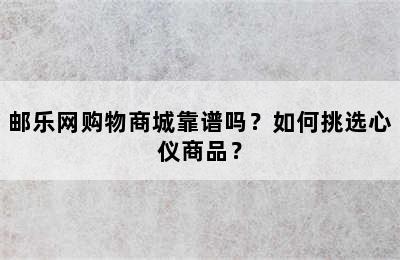 邮乐网购物商城靠谱吗？如何挑选心仪商品？